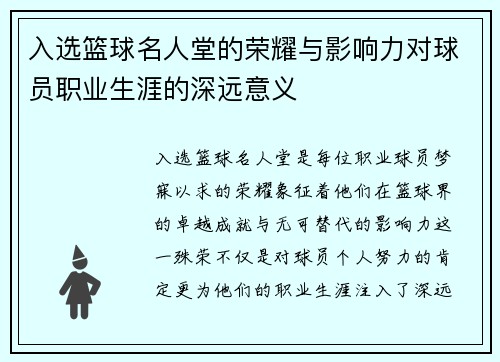 入选篮球名人堂的荣耀与影响力对球员职业生涯的深远意义

入选篮球名人堂是每位职业球员梦寐以求的荣耀象征着他们在篮球界的卓越成就与无可替代的影响力这一殊荣不仅是对球员个人努力的肯定更为他们的职业生涯注入了深远